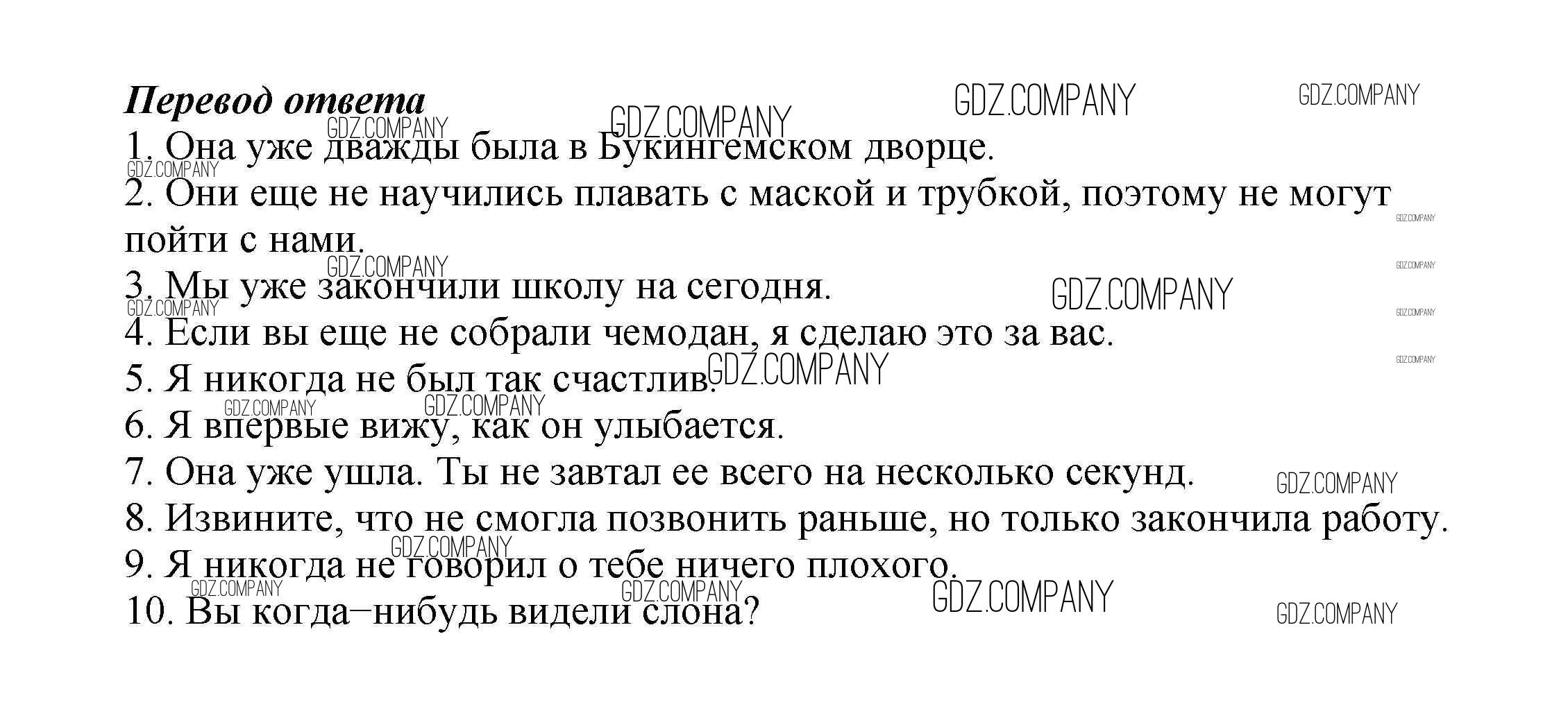 Перевод ответа

1. Она уже дважды была в Букингемском дворце.

2. Они еще не научились плавать с маской и трубкой, поэтому не могут пойти с нами.

3. Мы уже закончили школу на сегодня.

4. Если вы еще не собрали чемодан, я сделаю это за вас.

5. Я никогда не был так счастлив.

6. Я впервые вижу, как он улыбается.

7. Она уже ушла. Ты не завтал ее всего на несколько секунд.

8. Извините, что не смогла позвонить раньше, но только закончила работу.

9. Я никогда не говорил о тебе ничего плохого.

10. Вы когда–нибудь видели слона?

GDZ.COMPANY